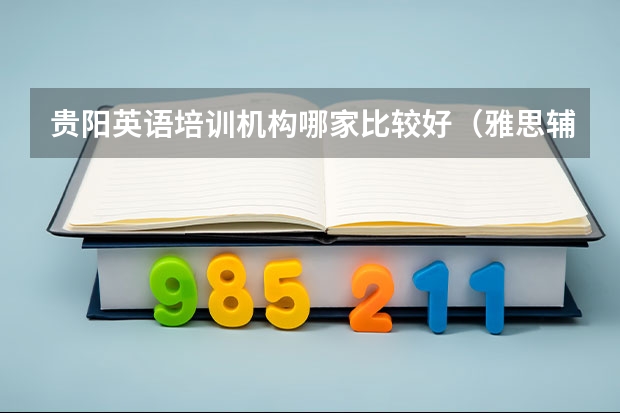 贵阳英语培训机构哪家比较好（雅思辅

985 211